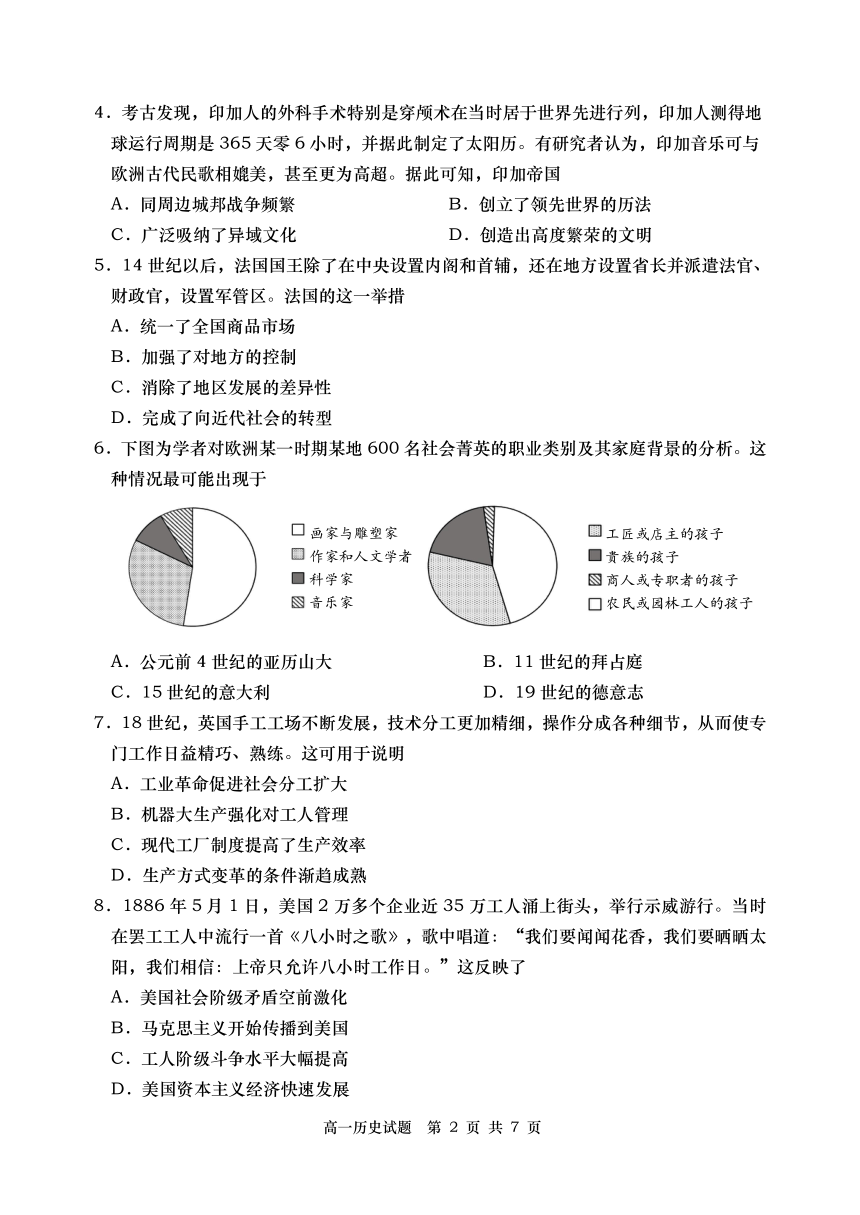 4．考古发现，印加人的外科手术特别是穿颅术在当时居于世界先进行列，印加人测得地球运行周期是 365 天零 6 小时，并据此制定了太阳历。有研究者认为，印加音乐可与欧洲古代民歌相媲美，甚至更为高超。据此可知，印加帝国

A．同周边城邦战争频繁

B．创立了领先世界的历法

C．广泛吸纳了异域文化

D．创造出高度繁荣的文明

5．14 世纪以后，法国国王除了在中央设置内阁和首辅，还在地方设置省长并派遣法官、财政官，设置军管区。法国的这一举措

A．统一了全国商品市场

B．加强了对地方的控制

C．消除了地区发展的差异性

D．完成了向近代社会的转型

6．下图为学者对欧洲某一时期某地 600 名社会菁英的职业类别及其家庭背景的分析。这种情况最可能出现于

画家与雕塑家
作家和人文学者
科学家
音乐家

工匠或店主的孩子
贵族的孩子
商人或专职者的孩子
农民或园林工人的孩子

A．公元前 4 世纪的亚历山大

B．11 世纪的拜占庭

C．15 世纪的意大利

D．19 世纪的德意志

7．18 世纪，英国手工工场不断发展，技术分工更加精细，操作分成各种细节，从而使专门工作日益精巧、熟练。这可用于说明

A．工业革命促进社会分工扩大

B．机器大生产强化对工人管理

C．现代工厂制度提高了生产效率

D．生产方式变革的条件渐趋成熟

8．1886 年 5 月 1 日，美国 2 万多个企业近 35 万工人涌上街头，举行示威游行。当时在罢工工人中流行一首《八小时之歌》，歌中唱道：“我们要闻闻花香，我们要晒晒太阳，我们相信：上帝只允许八小时工作日。”这反映了

A．美国社会阶级矛盾空前激化

B．马克思主义开始传播到美国

C．工人阶级斗争水平大幅提高

D．美国资本主义经济快速发展

高一历史试题　第 2 页　共 7 页